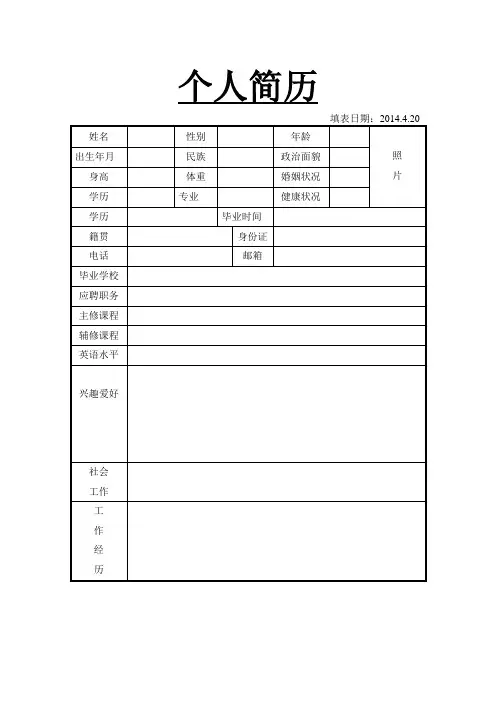 个人简历

填表日期：2014.4.20

| 姓名 | | 性别 | | 年龄 | | 照片 |
|---|---|---|---|---|---|---|
| 出生年月 | | 民族 | | 政治面貌 | | |
| 身高 | | 体重 | | 婚姻状况 | | |
| 学历 | | 专业 | | 健康状况 | | |
| 学历 | | 毕业时间 | | | | |
| 籍贯 | | 身份证 | | | | |
| 电话 | | 邮箱 | | | | |
| 毕业学校 | | | | | | |
| 应聘职务 | | | | | | |
| 主修课程 | | | | | | |
| 辅修课程 | | | | | | |
| 英语水平 | | | | | | |
| 兴趣爱好 | | | | | | |
| 社会工作 | | | | | | |
| 工作经历 | | | | | | |